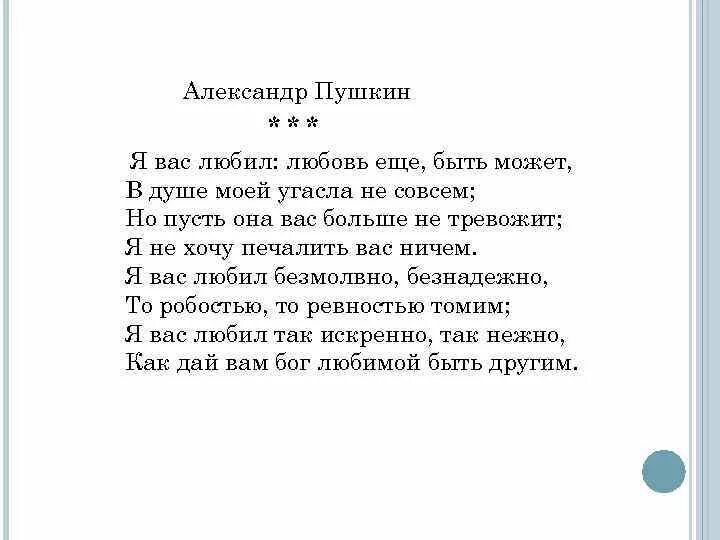 Александр Пушкин

* * *

Я вас любил: любовь еще, быть может,
В душе моей угасла не совсем;
Но пусть она вас больше не тревожит;
Я не хочу печалить вас ничем.
Я вас любил безмолвно, безнадежно,
То робостью, то ревностью томим;
Я вас любил так искренно, так нежно,
Как дай вам бог любимой быть другим.